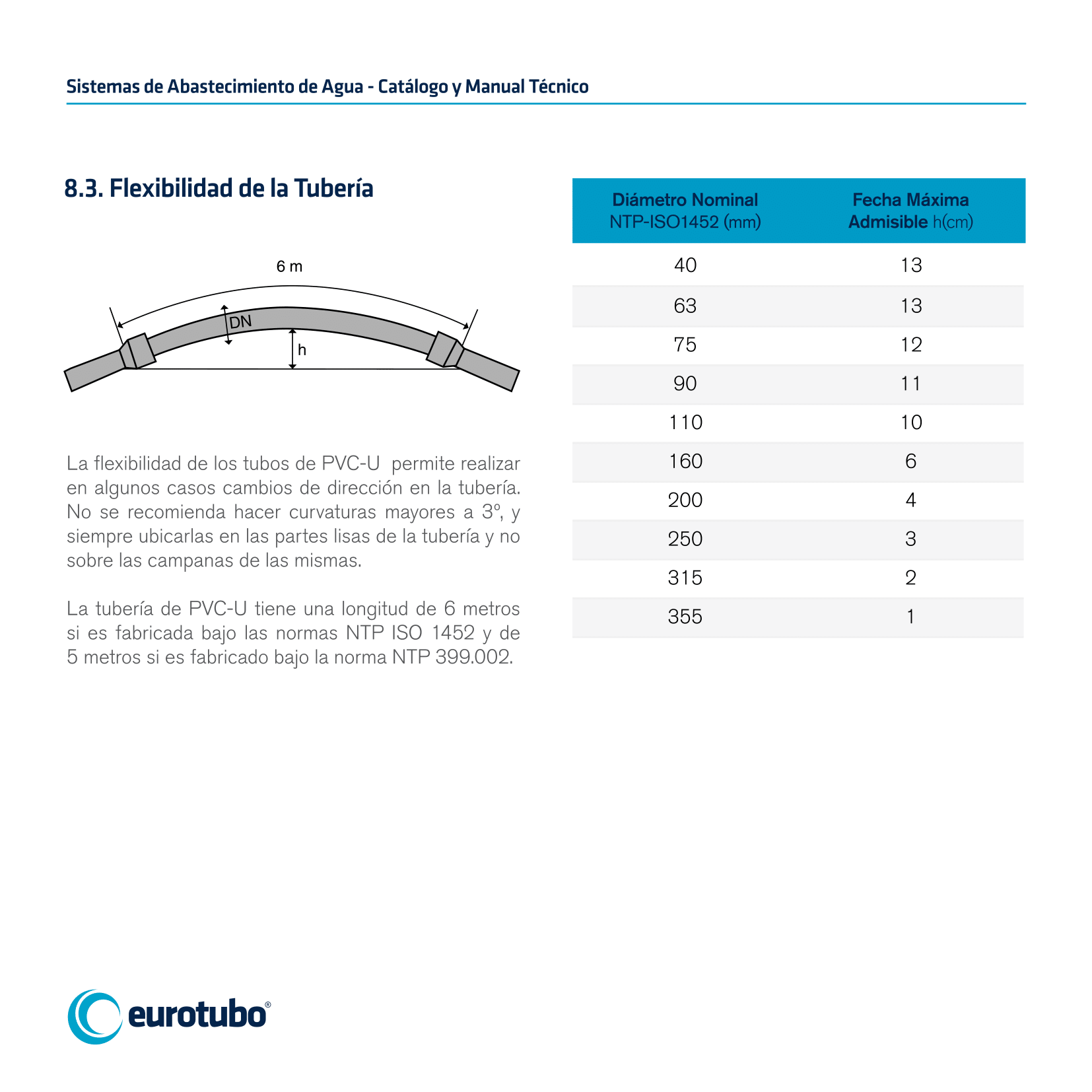 Sistemas de Abastecimiento de Agua - Catálogo y Manual Técnico

8.3. Flexibilidad de la Tubería

6 m

DN

h

La flexibilidad de los tubos de PVC-U permite realizar en algunos casos cambios de dirección en la tubería. No se recomienda hacer curvaturas mayores a 3º, y siempre ubicarlas en las partes lisas de la tubería y no sobre las campanas de las mismas.

La tubería de PVC-U tiene una longitud de 6 metros si es fabricada bajo las normas NTP ISO 1452 y de 5 metros si es fabricado bajo la norma NTP 399.002.

| Diámetro Nominal NTP-ISO1452 (mm) | Fecha Máxima Admisible h(cm) |
|---|---|
| 40 | 13 |
| 63 | 13 |
| 75 | 12 |
| 90 | 11 |
| 110 | 10 |
| 160 | 6 |
| 200 | 4 |
| 250 | 3 |
| 315 | 2 |
| 355 | 1 |

eurotubo®